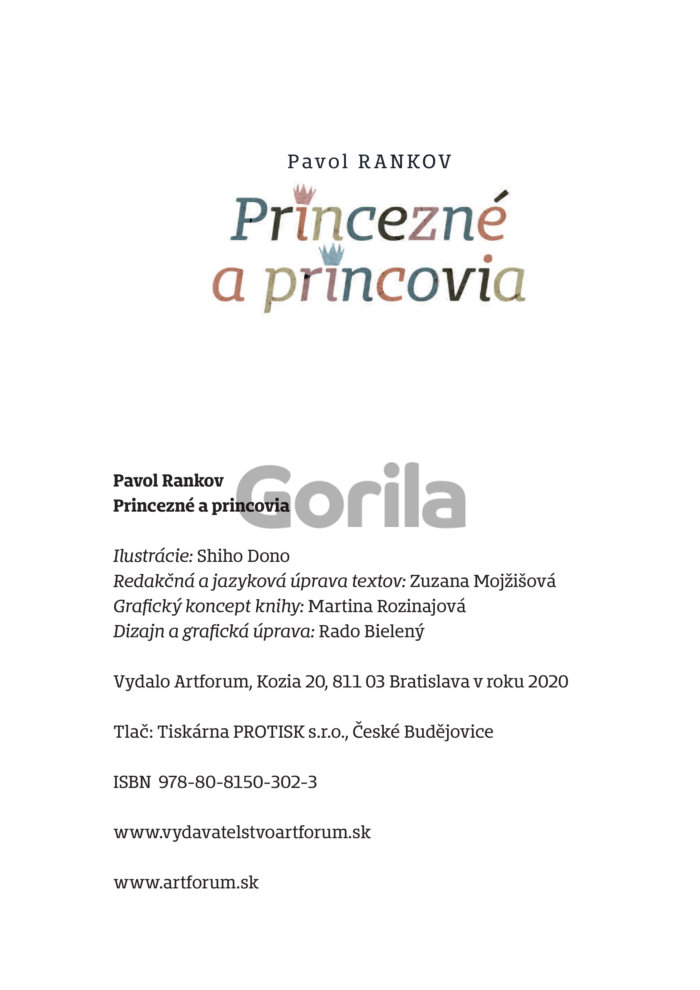 Pavol RANKOV

Princezné
a princovia

Pavol Rankov
Princezné a princovia

Gorila

Ilustrácie: Shiho Dono
Redakčná a jazyková úprava textov: Zuzana Mojžišová
Grafický koncept knihy: Martina Rozinajová
Dizajn a grafická úprava: Rado Bielený

Vydalo Artforum, Kozia 20, 811 03 Bratislava v roku 2020

Tlač: Tiskárna PROTISK s.r.o., České Budějovice

ISBN 978-80-8150-302-3

www.vydavatelstvoartforum.sk

www.artforum.sk